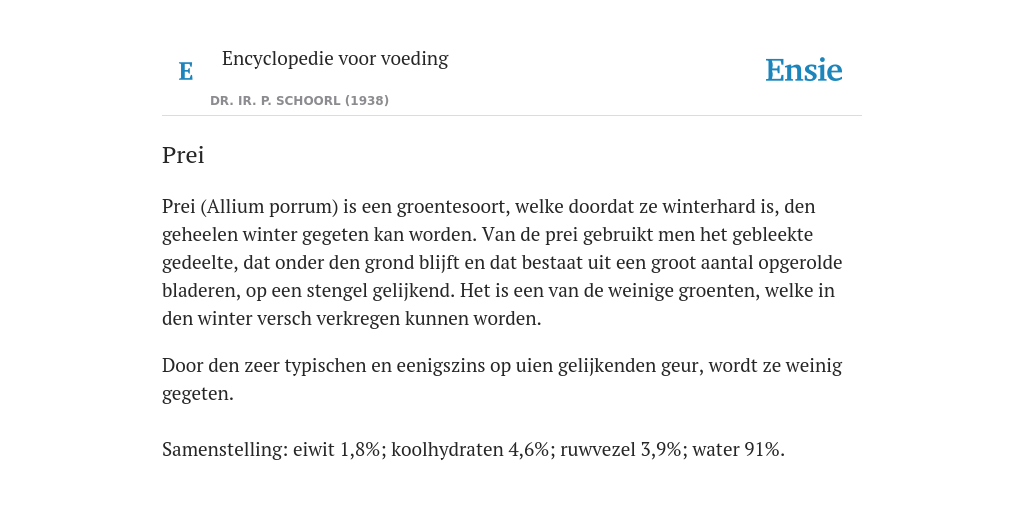 E

Encyclopedie voor voeding

DR. IR. P. SCHOORL (1938)

Ensie

Prei

Prei (Allium porrum) is een groentesoort, welke doordat ze winterhard is, den geheelen winter gegeten kan worden. Van de prei gebruikt men het gebleekte gedeelte, dat onder den grond blijft en dat bestaat uit een groot aantal opgerolde bladeren, op een stengel gelijkend. Het is een van de weinige groenten, welke in den winter versch verkregen kunnen worden.

Door den zeer typischen en eenigszins op uien gelijkenden geur, wordt ze weinig gegeten.

Samenstelling: eiwit 1,8%; koolhydraten 4,6%; ruwvezel 3,9%; water 91%.